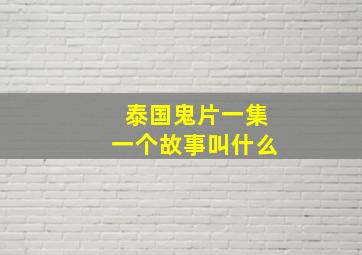 泰国鬼片一集
一个故事叫什么